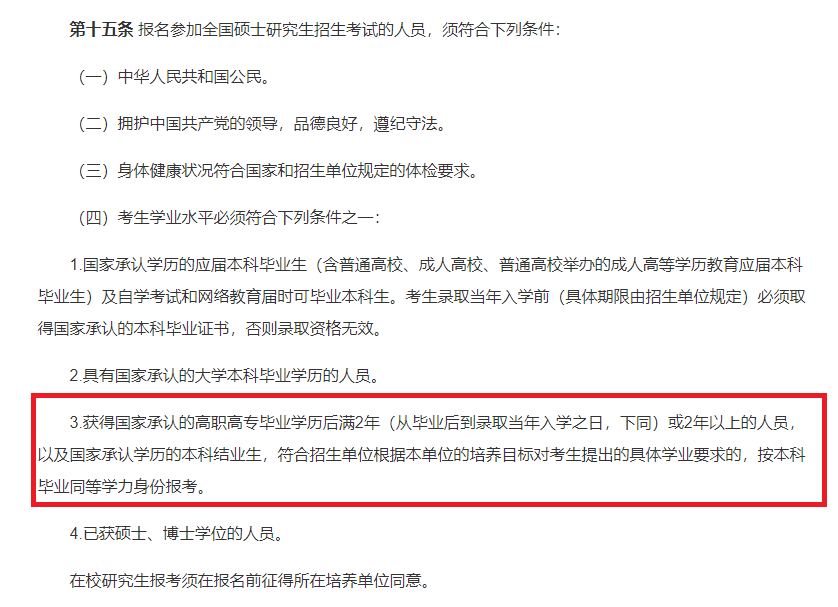 第十五条 报名参加全国硕士研究生招生考试的人员，须符合下列条件：

（一）中华人民共和国公民。

（二）拥护中国共产党的领导，品德良好，遵纪守法。

（三）身体健康状况符合国家和招生单位规定的体检要求。

（四）考生学业水平必须符合下列条件之一：

1.国家承认学历的应届本科毕业生（含普通高校、成人高校、普通高校举办的成人高等学历教育应届本科毕业生）及自学考试和网络教育届时可毕业本科生。考生录取当年入学前（具体期限由招生单位规定）必须取得国家承认的本科毕业证书，否则录取资格无效。

2.具有国家承认的大学本科毕业学历的人员。

3.获得国家承认的高职高专毕业学历后满2年（从毕业后到录取当年入学之日，下同）或2年以上的人员，以及国家承认学历的本科结业生，符合招生单位根据本单位的培养目标对考生提出的具体学业要求的，按本科毕业同等学力身份报考。

4.已获硕士、博士学位的人员。

在校研究生报考须在报名前征得所在培养单位同意。